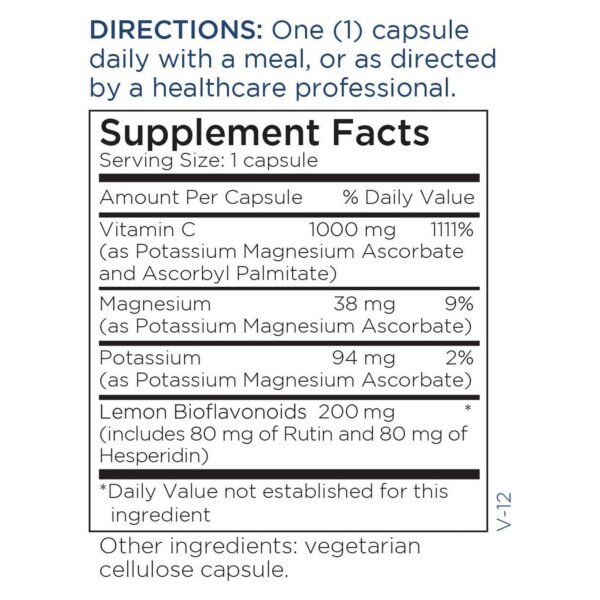 DIRECTIONS: One (1) capsule daily with a meal, or as directed by a healthcare professional.

Supplement Facts
Serving Size: 1 capsule

| Amount Per Capsule | | % Daily Value |
|---|---|---|
| Vitamin C (as Potassium Magnesium Ascorbate and Ascorbyl Palmitate) | 1000 mg | 1111% |
| Magnesium (as Potassium Magnesium Ascorbate) | 38 mg | 9% |
| Potassium (as Potassium Magnesium Ascorbate) | 94 mg | 2% |
| Lemon Bioflavonoids (includes 80 mg of Rutin and 80 mg of Hesperidin) | 200 mg | * |

*Daily Value not established for this ingredient

V-12

Other ingredients: vegetarian cellulose capsule.